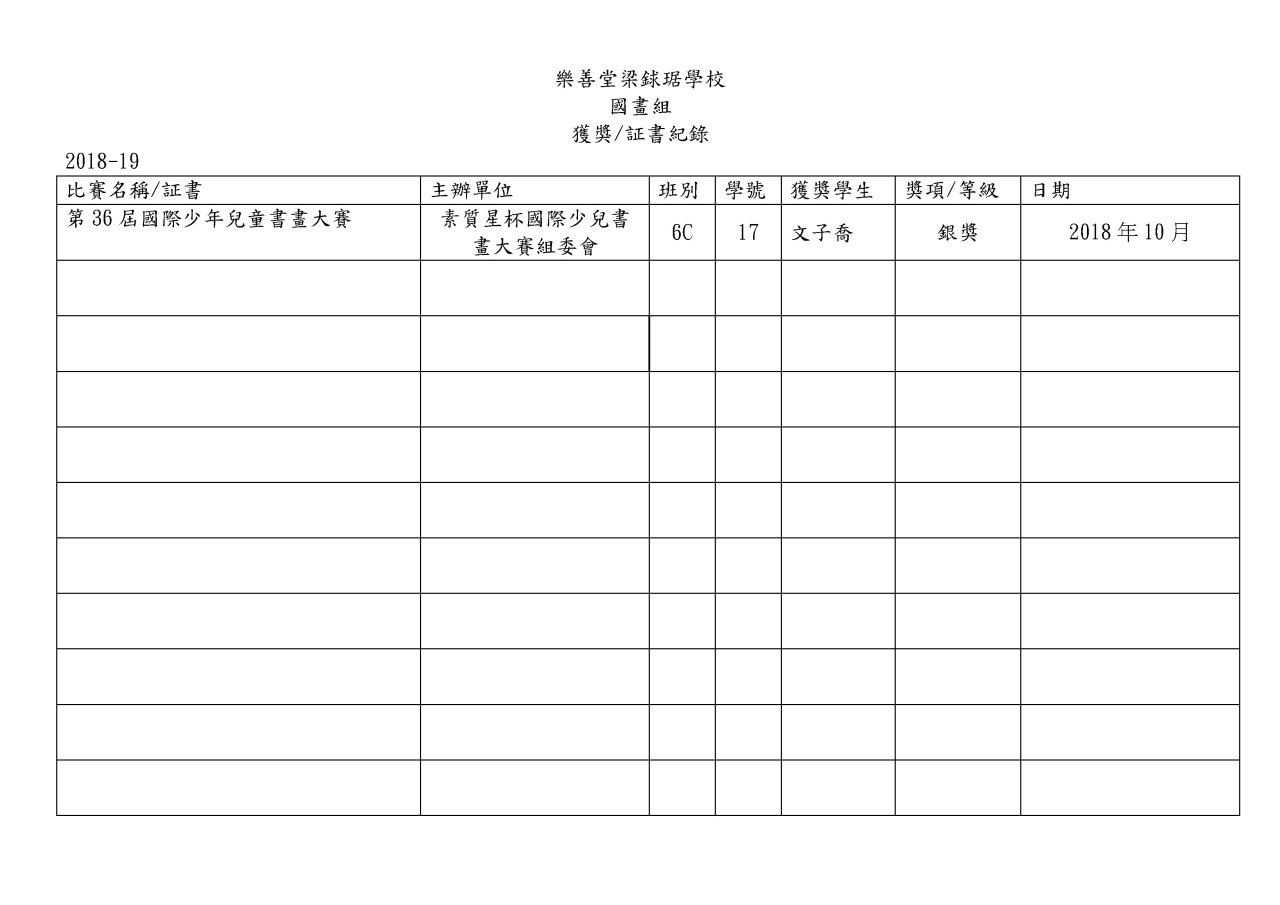 樂善堂梁銶琚學校
國畫組
獲獎/証書紀錄

2018-19

| 比賽名稱/証書 | 主辦單位 | 班別 | 學號 | 獲獎學生 | 獎項/等級 | 日期 |
|---|---|---|---|---|---|---|
| 第36屆國際少年兒童書畫大賽 | 素質星杯國際少兒書畫大賽組委會 | 6C | 17 | 文子喬 | 銀獎 | 2018年10月 |
| | | | | | | |
| | | | | | | |
| | | | | | | |
| | | | | | | |
| | | | | | | |
| | | | | | | |
| | | | | | | |
| | | | | | | |
| | | | | | | |
| | | | | | | |